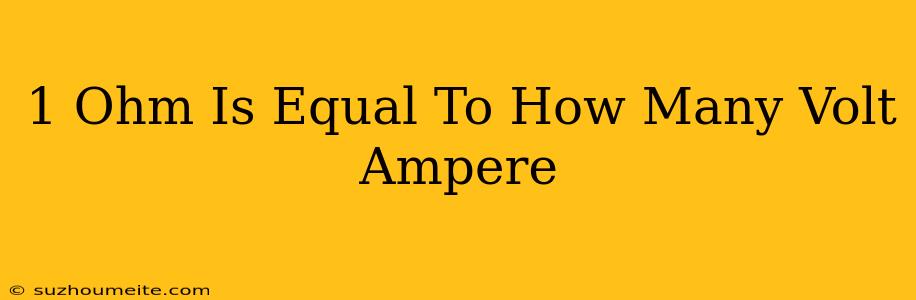 1 Ohm Is Equal To How Many Volt Ampere

© suzhoumeite.com